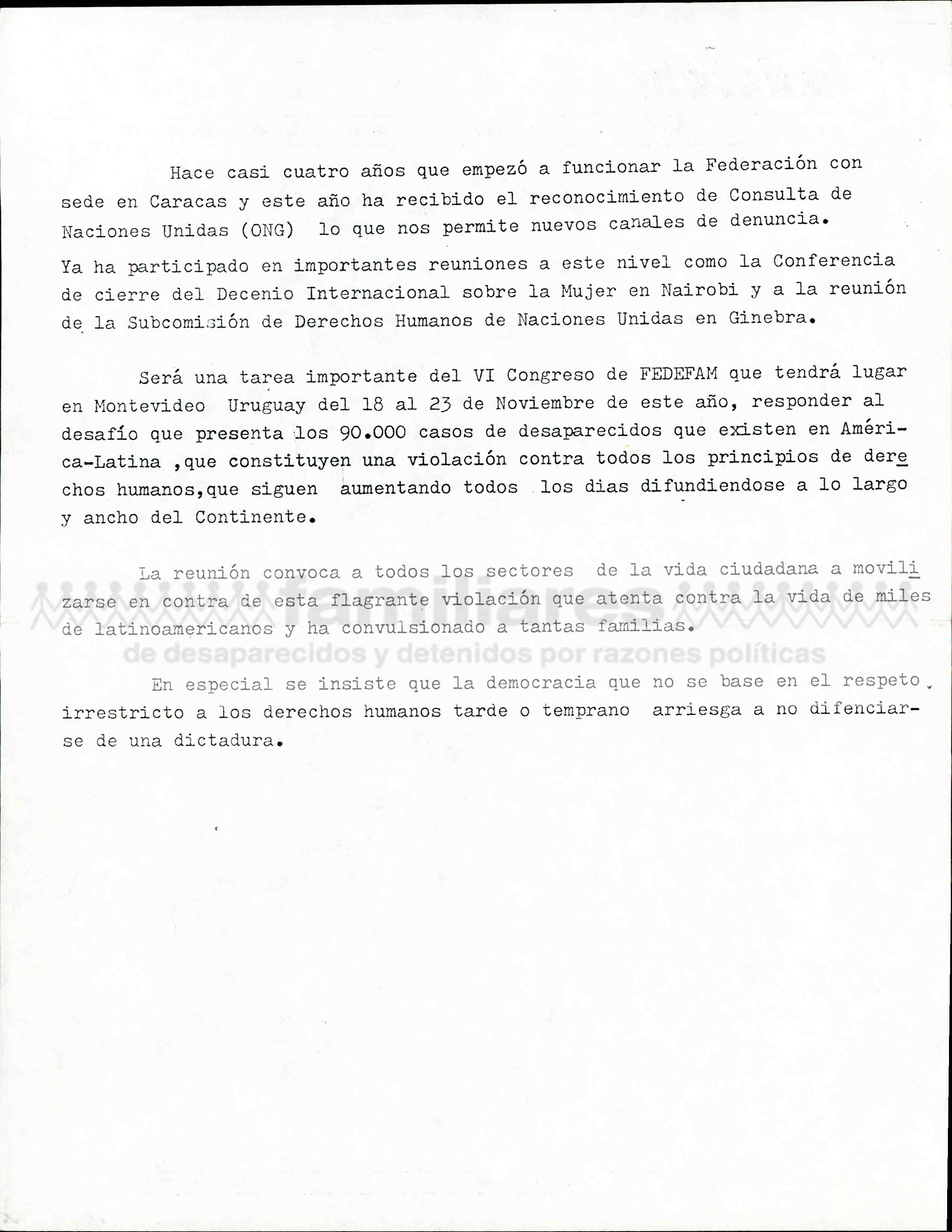 Hace casi cuatro años que empezó a funcionar la Federación con sede en Caracas y este año ha recibido el reconocimiento de Consulta de Naciones Unidas (ONG) lo que nos permite nuevos canales de denuncia.

Ya ha participado en importantes reuniones a este nivel como la Conferencia de cierre del Decenio Internacional sobre la Mujer en Nairobi y a la reunión de la Subcomisión de Derechos Humanos de Naciones Unidas en Ginebra.

Será una tarea importante del VI Congreso de FEDEFAM que tendrá lugar en Montevideo Uruguay del 18 al 23 de Noviembre de este año, responder al desafío que presenta los 90.000 casos de desaparecidos que existen en América-Latina ,que constituyen una violación contra todos los principios de derechos humanos,que siguen aumentando todos los dias difundiendose a lo largo y ancho del Continente.

La reunión convoca a todos los sectores de la vida ciudadana a movilizarse en contra de esta flagrante violación que atenta contra la vida de miles de latinoamericanos y ha convulsionado a tantas familias.

familiares
de desaparecidos y detenidos por razones políticas

En especial se insiste que la democracia que no se base en el respeto irrestricto a los derechos humanos tarde o temprano arriesga a no difenciarse de una dictadura.